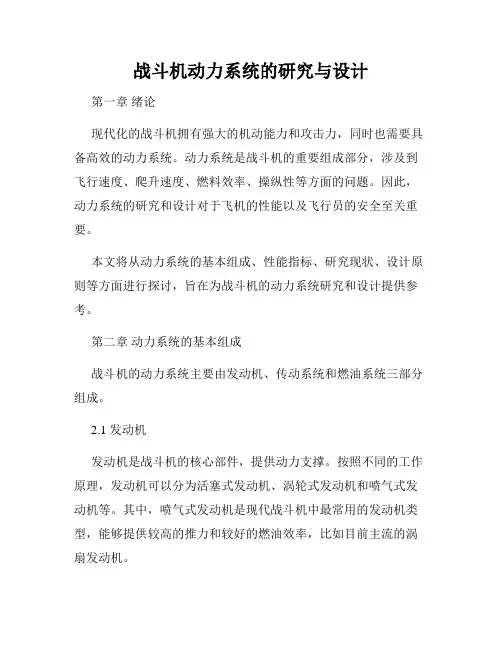 战斗机动力系统的研究与设计

第一章 绪论

现代化的战斗机拥有强大的机动能力和攻击力，同时也需要具备高效的动力系统。动力系统是战斗机的重要组成部分，涉及到飞行速度、爬升速度、燃料效率、操纵性等方面的问题。因此，动力系统的研究和设计对于飞机的性能以及飞行员的安全至关重要。

本文将从动力系统的基本组成、性能指标、研究现状、设计原则等方面进行探讨，旨在为战斗机的动力系统研究和设计提供参考。

第二章 动力系统的基本组成

战斗机的动力系统主要由发动机、传动系统和燃油系统三部分组成。

2.1 发动机

发动机是战斗机的核心部件，提供动力支撑。按照不同的工作原理，发动机可以分为活塞式发动机、涡轮式发动机和喷气式发动机等。其中，喷气式发动机是现代战斗机中最常用的发动机类型，能够提供较高的推力和较好的燃油效率，比如目前主流的涡扇发动机。